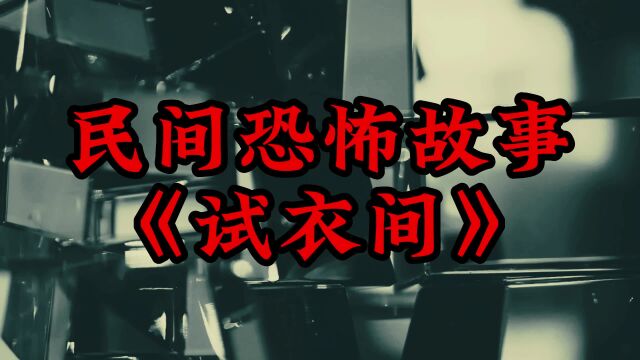 民间恐怖故事
《试衣间》